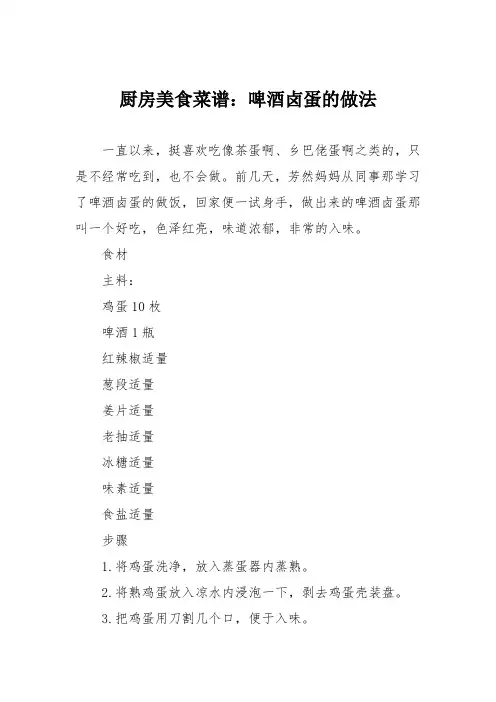 厨房美食菜谱：啤酒卤蛋的做法

一直以来，挺喜欢吃像茶蛋啊、乡巴佬蛋啊之类的，只是不经常吃到，也不会做。前几天，芳然妈妈从同事那学习了啤酒卤蛋的做饭，回家便一试身手，做出来的啤酒卤蛋那叫一个好吃，色泽红亮，味道浓郁，非常的入味。

食材

主料：

鸡蛋 10 枚

啤酒 1 瓶

红辣椒适量

葱段适量

姜片适量

老抽适量

冰糖适量

味素适量

食盐适量

步骤

1. 将鸡蛋洗净，放入蒸蛋器内蒸熟。

2. 将熟鸡蛋放入凉水内浸泡一下，剥去鸡蛋壳装盘。

3. 把鸡蛋用刀割几个口，便于入味。